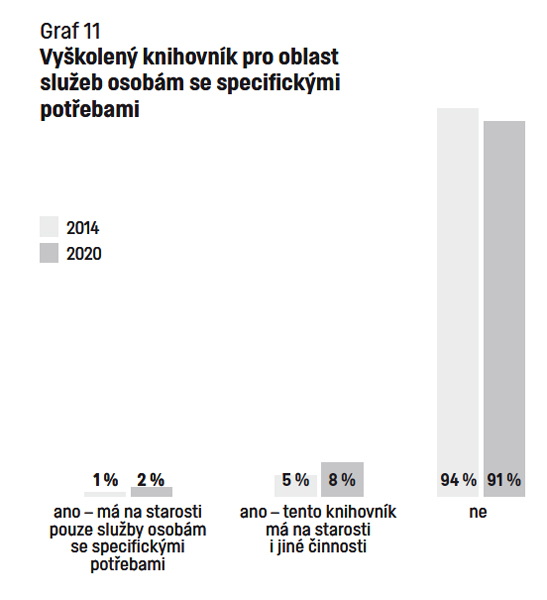 Graf 11
Vyškolený knihovník pro oblast služeb osobám se specifickými potřebami

2014
2020

1 %
2 %
ano – má na starosti pouze služby osobám se specifickými potřebami

5 %
8 %
ano – tento knihovník má na starosti i jiné činnosti

94 %
91 %
ne